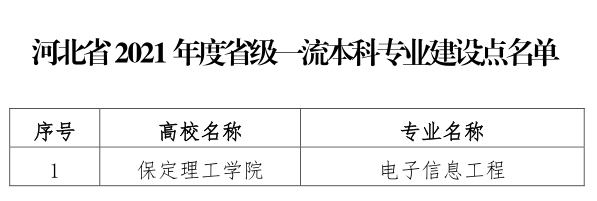 河北省 2021 年度省级一流本科专业建设点名单

| 序号 | 高校名称 | 专业名称 |
|---|---|---|
| 1 | 保定理工学院 | 电子信息工程 |